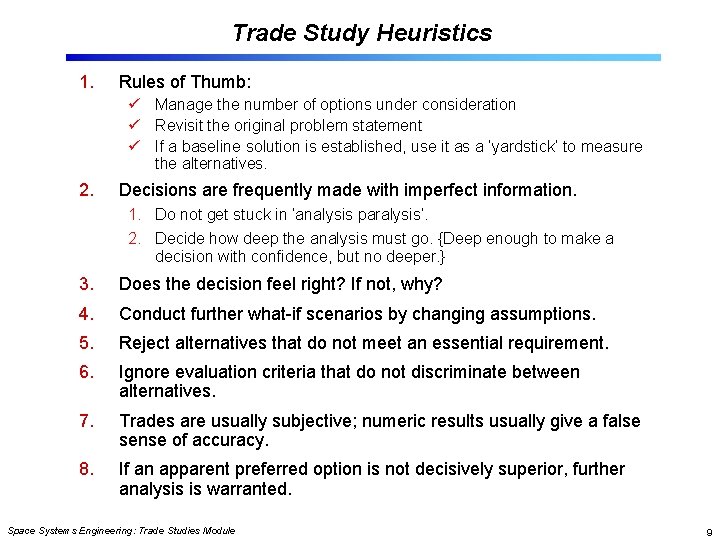 Trade Study Heuristics

1. Rules of Thumb:
✓ Manage the number of options under consideration
✓ Revisit the original problem statement
✓ If a baseline solution is established, use it as a 'yardstick' to measure the alternatives.

2. Decisions are frequently made with imperfect information.
1. Do not get stuck in 'analysis paralysis'.
2. Decide how deep the analysis must go. {Deep enough to make a decision with confidence, but no deeper.}

3. Does the decision feel right? If not, why?

4. Conduct further what-if scenarios by changing assumptions.

5. Reject alternatives that do not meet an essential requirement.

6. Ignore evaluation criteria that do not discriminate between alternatives.

7. Trades are usually subjective; numeric results usually give a false sense of accuracy.

8. If an apparent preferred option is not decisively superior, further analysis is warranted.

Space Systems Engineering: Trade Studies Module

9